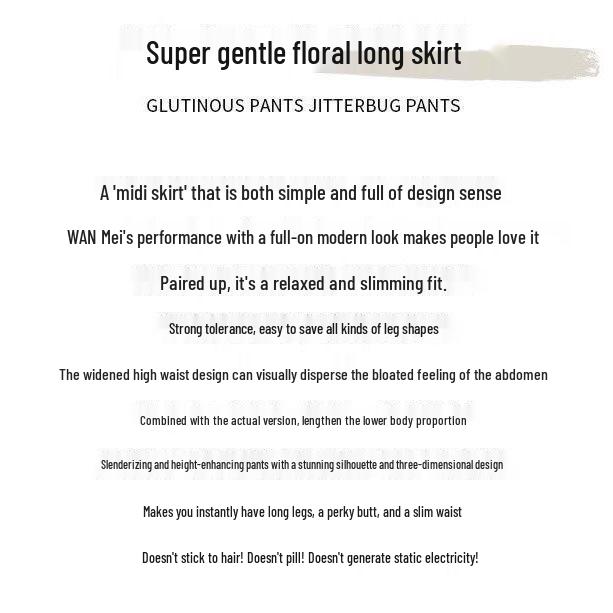 Super gentle floral long skirt

GLUTINOUS PANTS JITTERBUG PANTS

A 'midi skirt' that is both simple and full of design sense

WAN Mei's performance with a full-on modern look makes people love it

Paired up, it's a relaxed and slimming fit.

Strong tolerance, easy to save all kinds of leg shapes

The widened high waist design can visually disperse the bloated feeling of the abdomen

Combined with the actual version, lengthen the lower body proportion

Slenderizing and height-enhancing pants with a stunning silhouette and three-dimensional design

Makes you instantly have long legs, a perky butt, and a slim waist

Doesn't stick to hair! Doesn't pill! Doesn't generate static electricity!